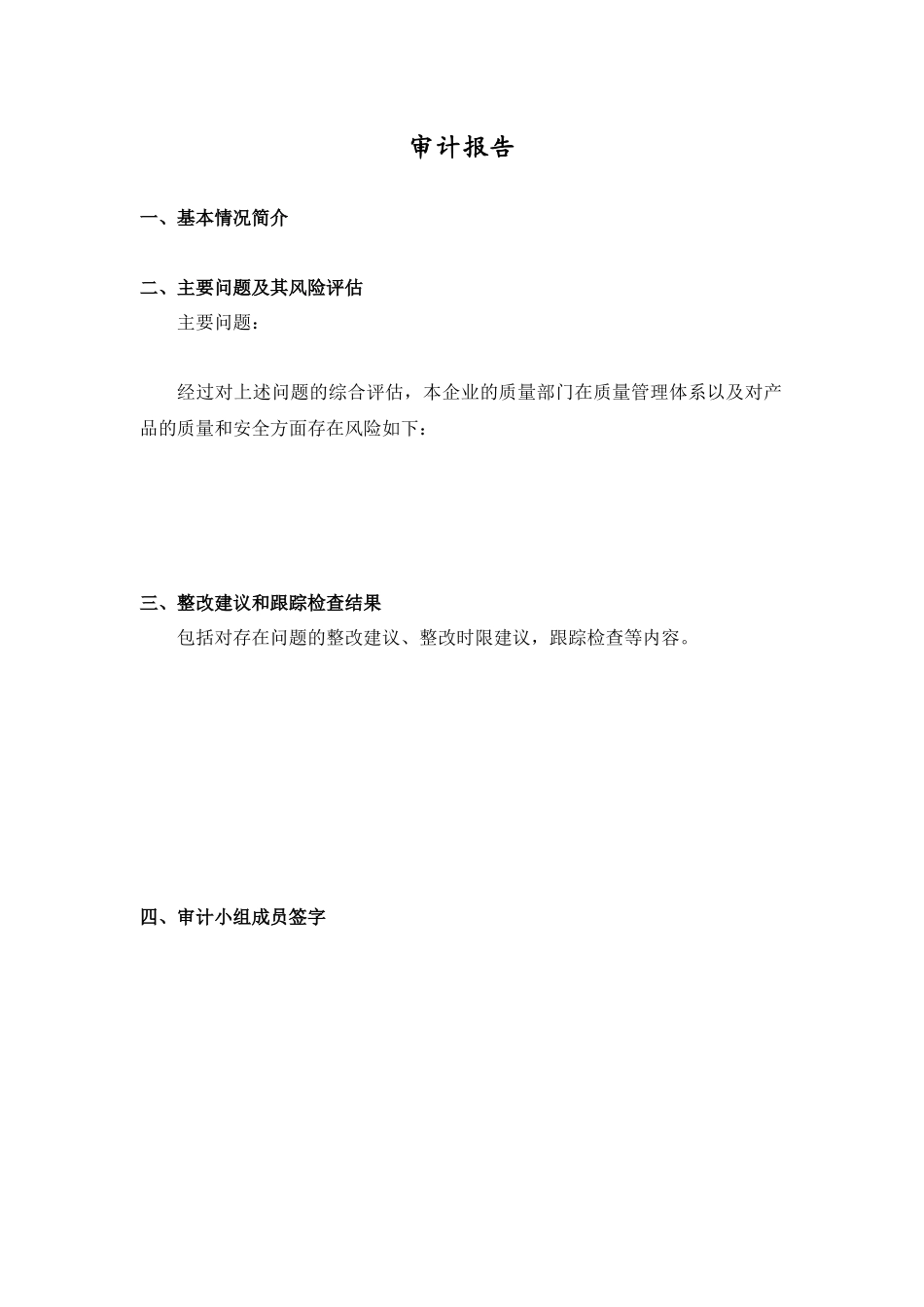 审计报告

一、基本情况简介

二、主要问题及其风险评估

主要问题：

经过对上述问题的综合评估，本企业的质量部门在质量管理体系以及对产品的质量和安全方面存在风险如下：

三、整改建议和跟踪检查结果

包括对存在问题的整改建议、整改时限建议，跟踪检查等内容。

四、审计小组成员签字